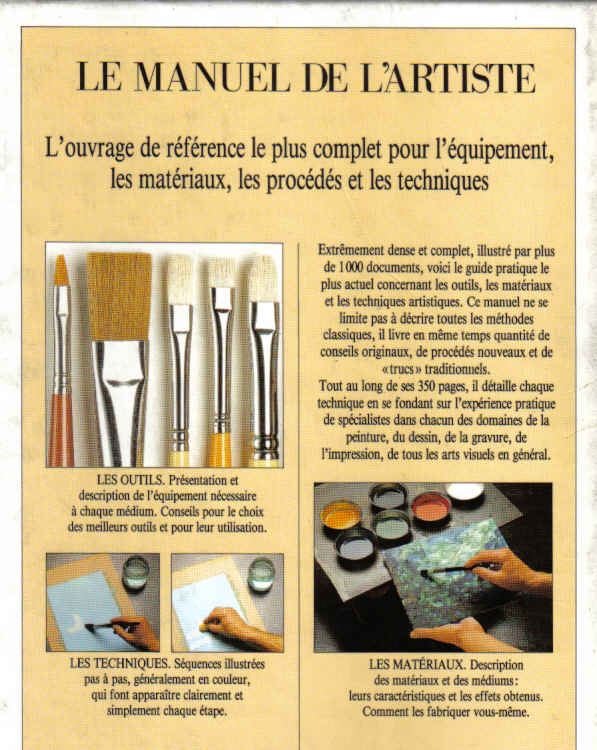 LE MANUEL DE L'ARTISTE

L'ouvrage de référence le plus complet pour l'équipement, les matériaux, les procédés et les techniques

LES OUTILS. Présentation et description de l'équipement nécessaire à chaque médium. Conseils pour le choix des meilleurs outils et pour leur utilisation.

LES TECHNIQUES. Séquences illustrées pas à pas, généralement en couleur, qui font apparaître clairement et simplement chaque étape.

Extrêmement dense et complet, illustré par plus de 1000 documents, voici le guide pratique le plus actuel concernant les outils, les matériaux et les techniques artistiques. Ce manuel ne se limite pas à décrire toutes les méthodes classiques, il livre en même temps quantité de conseils originaux, de procédés nouveaux et de «trucs» traditionnels.
Tout au long de ses 350 pages, il détaille chaque technique en se fondant sur l'expérience pratique de spécialistes dans chacun des domaines de la peinture, du dessin, de la gravure, de l'impression, de tous les arts visuels en général.

LES MATÉRIAUX. Description des matériaux et des médiums: leurs caractéristiques et les effets obtenus. Comment les fabriquer vous-même.